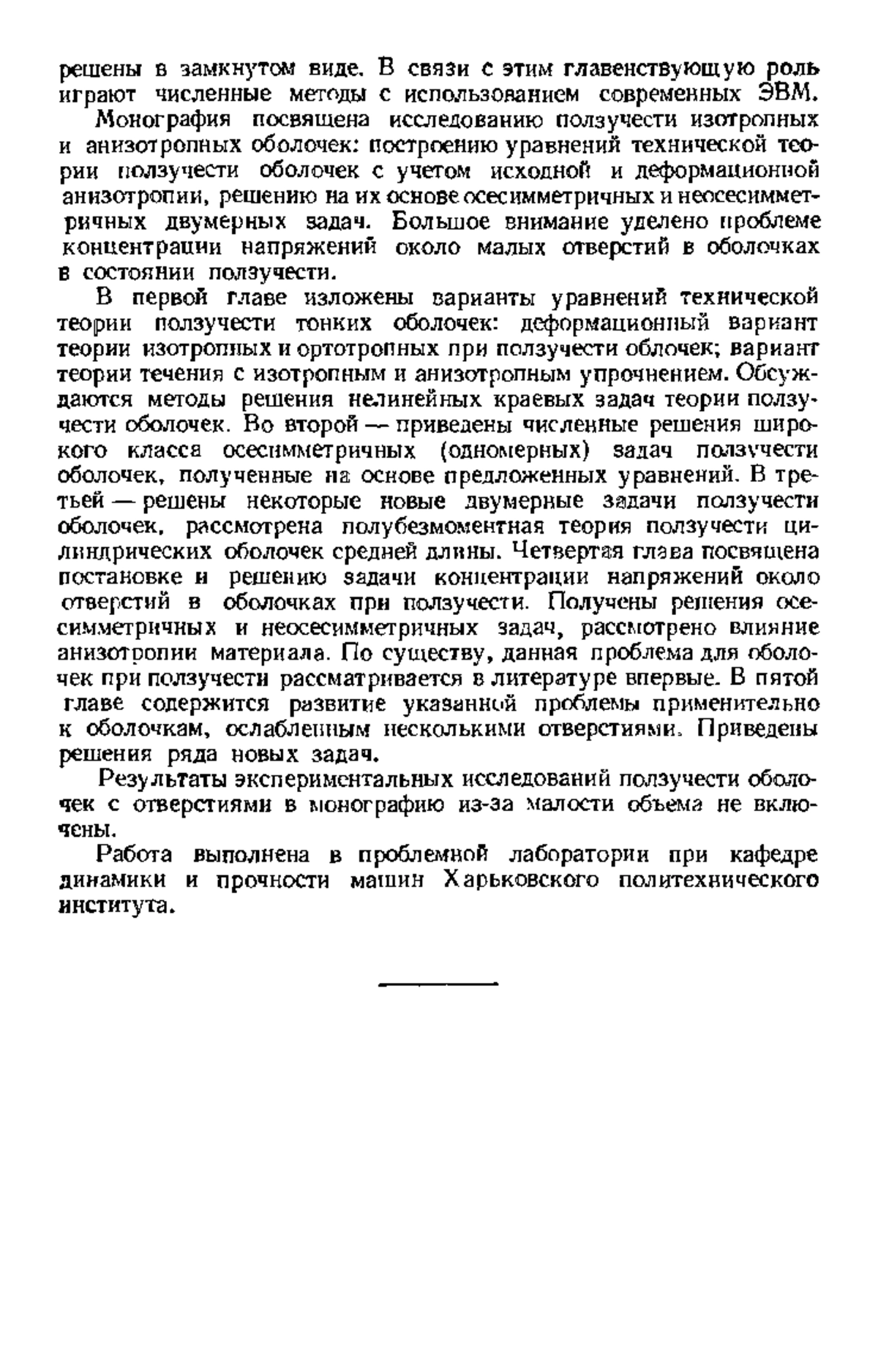 решены в замкнутом виде. В связи с этим главенствующую роль играют численные методы с использованием современных ЭВМ.

Монография посвящена исследованию ползучести изотропных и анизотропных оболочек: построению уравнений технической теории ползучести оболочек с учетом исходной и деформационной анизотропии, решению на их основе осесимметричных и неосесимметричных двумерных задач. Большое внимание уделено проблеме концентрации напряжений около малых отверстий в оболочках в состоянии ползучести.

В первой главе изложены варианты уравнений технической теории ползучести тонких оболочек: деформационный вариант теории изотропных и ортотропных при ползучести облочек; вариант теории течения с изотропным и анизотропным упрочнением. Обсуждаются методы решения нелинейных краевых задач теории ползучести оболочек. Во второй — приведены численные решения широкого класса осесимметричных (одномерных) задач ползучести оболочек, полученные на основе предложенных уравнений. В третьей — решены некоторые новые двумерные задачи ползучести оболочек, рассмотрена полубезмоментная теория ползучести цилиндрических оболочек средней длины. Четвертая глава посвящена постановке и решению задачи концентрации напряжений около отверстий в оболочках при ползучести. Получены решения осесимметричных и неосесимметричных задач, рассмотрено влияние анизотропии материала. По существу, данная проблема для оболочек при ползучести рассматривается в литературе впервые. В пятой главе содержится развитие указанной проблемы применительно к оболочкам, ослабленным несколькими отверстиями. Приведены решения ряда новых задач.

Результаты экспериментальных исследований ползучести оболочек с отверстиями в монографию из-за малости объема не включены.

Работа выполнена в проблемной лаборатории при кафедре динамики и прочности машин Харьковского политехнического института.